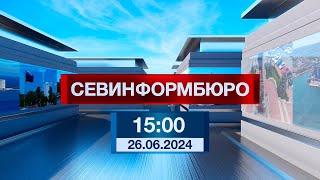 СЕВИНФОРМБЮРО

15:00

26.06.2024